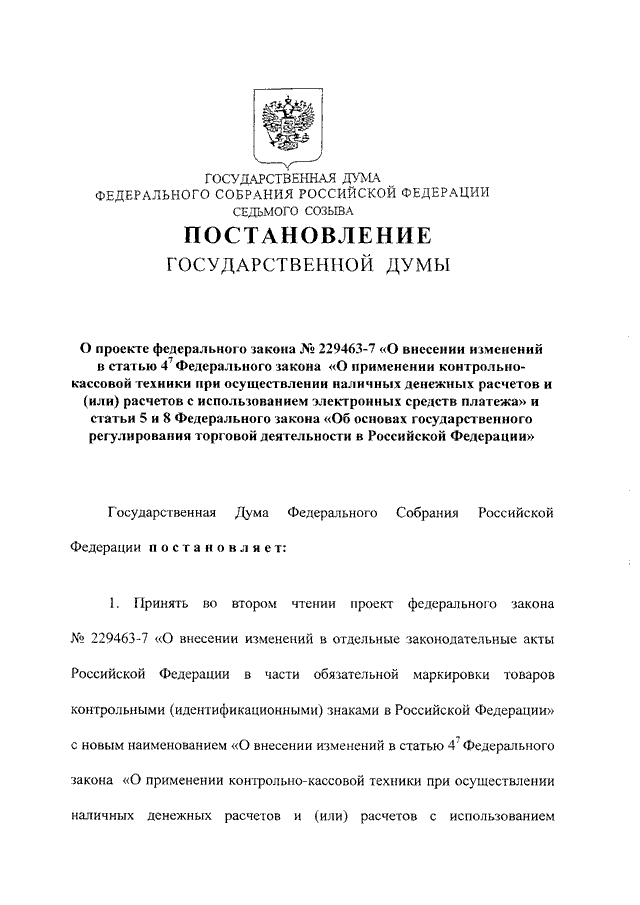 ГОСУДАРСТВЕННАЯ ДУМА
ФЕДЕРАЛЬНОГО СОБРАНИЯ РОССИЙСКОЙ ФЕДЕРАЦИИ
СЕДЬМОГО СОЗЫВА

ПОСТАНОВЛЕНИЕ
ГОСУДАРСТВЕННОЙ ДУМЫ

О проекте федерального закона № 229463-7 «О внесении изменений в статью $4^7$ Федерального закона «О применении контрольно-кассовой техники при осуществлении наличных денежных расчетов и (или) расчетов с использованием электронных средств платежа» и статьи 5 и 8 Федерального закона «Об основах государственного регулирования торговой деятельности в Российской Федерации»

Государственная Дума Федерального Собрания Российской Федерации постановляет:

1. Принять во втором чтении проект федерального закона № 229463-7 «О внесении изменений в отдельные законодательные акты Российской Федерации в части обязательной маркировки товаров контрольными (идентификационными) знаками в Российской Федерации» с новым наименованием «О внесении изменений в статью $4^7$ Федерального закона «О применении контрольно-кассовой техники при осуществлении наличных денежных расчетов и (или) расчетов с использованием